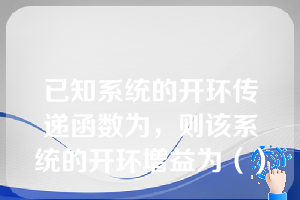 已知系统的开环传递函数为，则该系统的开环增益为（ ）